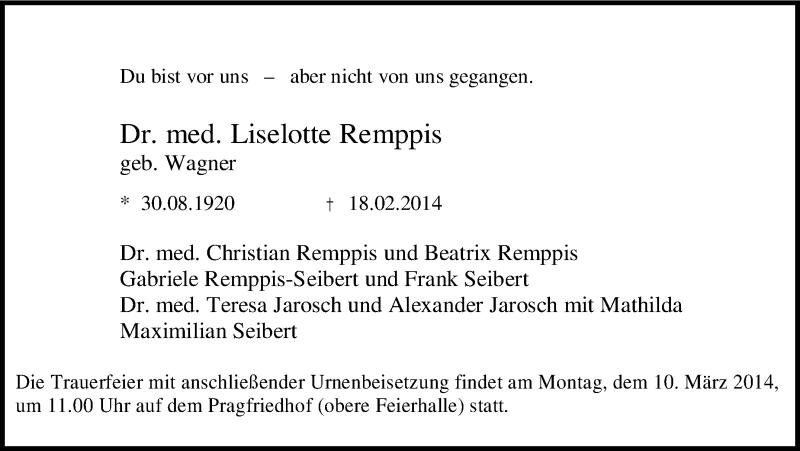 Du bist vor uns – aber nicht von uns gegangen.

Dr. med. Liselotte Remppis
geb. Wagner

* 30.08.1920 † 18.02.2014

Dr. med. Christian Remppis und Beatrix Remppis
Gabriele Remppis-Seibert und Frank Seibert
Dr. med. Teresa Jarosch und Alexander Jarosch mit Mathilda
Maximilian Seibert

Die Trauerfeier mit anschließender Urnenbeisetzung findet am Montag, dem 10. März 2014, um 11.00 Uhr auf dem Pragfriedhof (obere Feierhalle) statt.